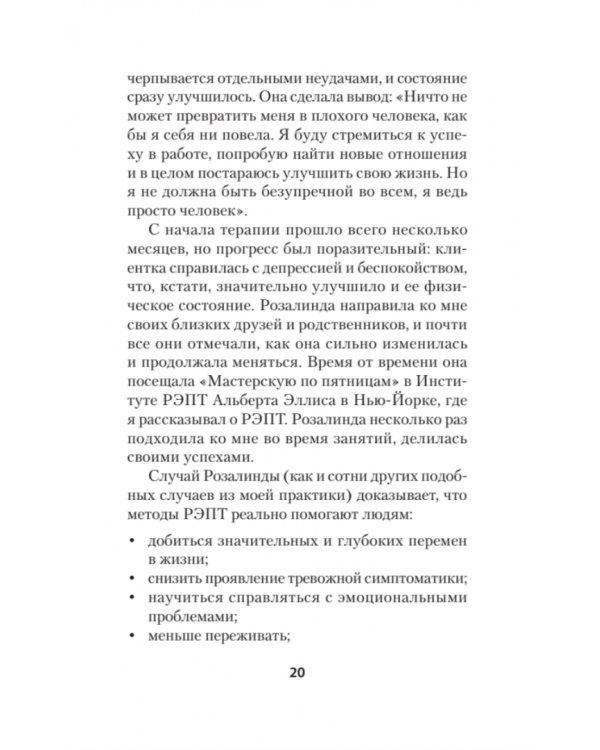 черпывается отдельными неудачами, и состояние сразу улучшилось. Она сделала вывод: «Ничто не может превратить меня в плохого человека, как бы я себя ни повела. Я буду стремиться к успеху в работе, попробую найти новые отношения и в целом постараюсь улучшить свою жизнь. Но я не должна быть безупречной во всем, я ведь просто человек».

С начала терапии прошло всего несколько месяцев, но прогресс был поразительный: клиентка справилась с депрессией и беспокойством, что, кстати, значительно улучшило и ее физическое состояние. Розалинда направила ко мне своих близких друзей и родственников, и почти все они отмечали, как она сильно изменилась и продолжала меняться. Время от времени она посещала «Мастерскую по пятницам» в Институте РЭПТ Альберта Эллиса в Нью-Йорке, где я рассказывал о РЭПТ. Розалинда несколько раз подходила ко мне во время занятий, делилась своими успехами.

Случай Розалинды (как и сотни других подобных случаев из моей практики) доказывает, что методы РЭПТ реально помогают людям:

• добиться значительных и глубоких перемен в жизни;
• снизить проявление тревожной симптоматики;
• научиться справляться с эмоциональными проблемами;
• меньше переживать;

20